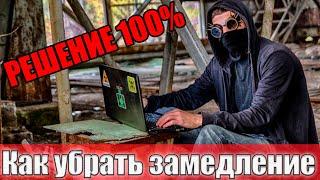 РЕШЕНИЕ 100%

Как убрать замедление